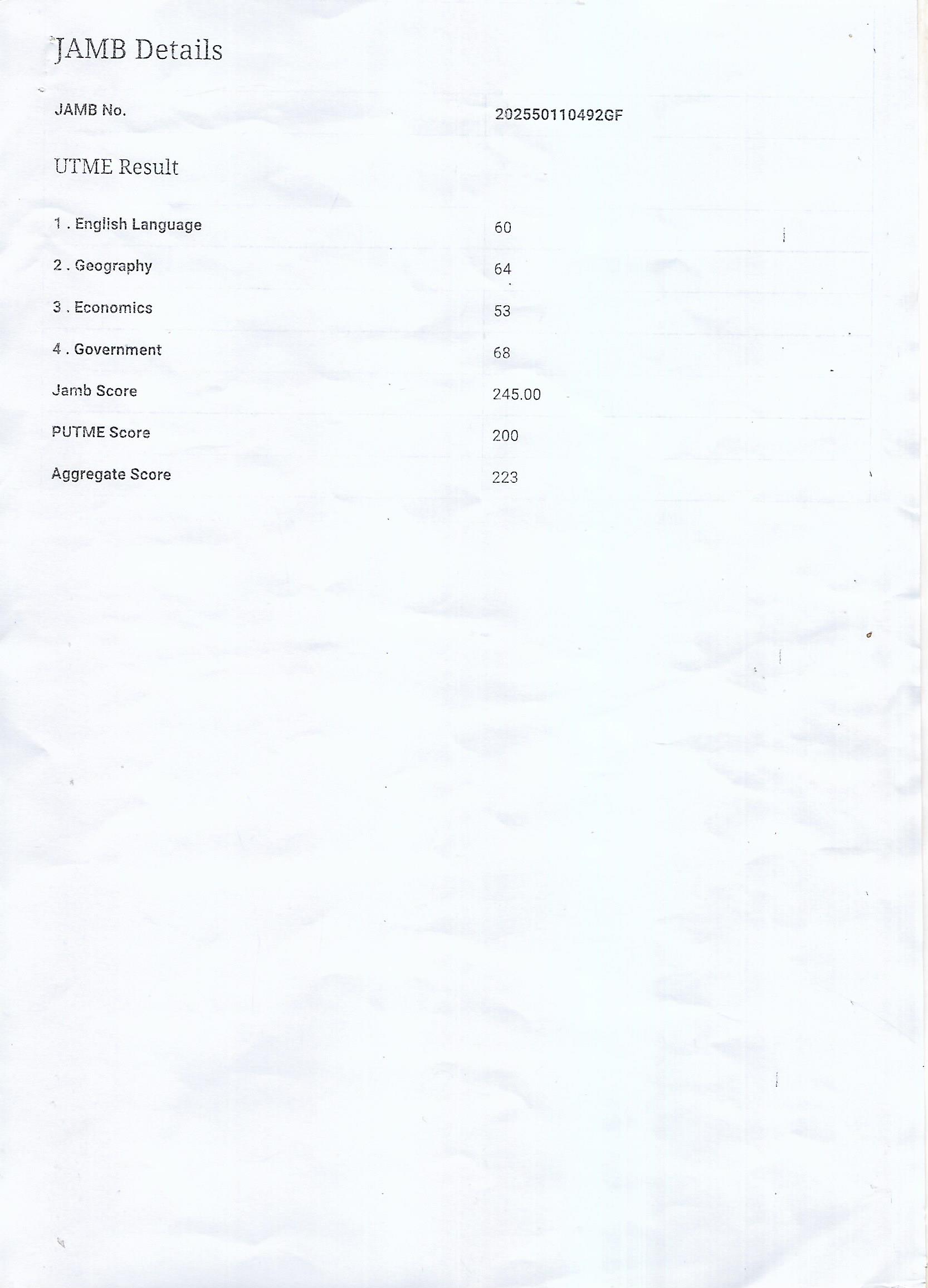 JAMB Details

JAMB No.
202550110492GF

UTME Result

1 . English Language
60

2 . Geography
64

3 . Economics
53

4 . Government
68

Jamb Score
245.00

PUTME Score
200

Aggregate Score
223